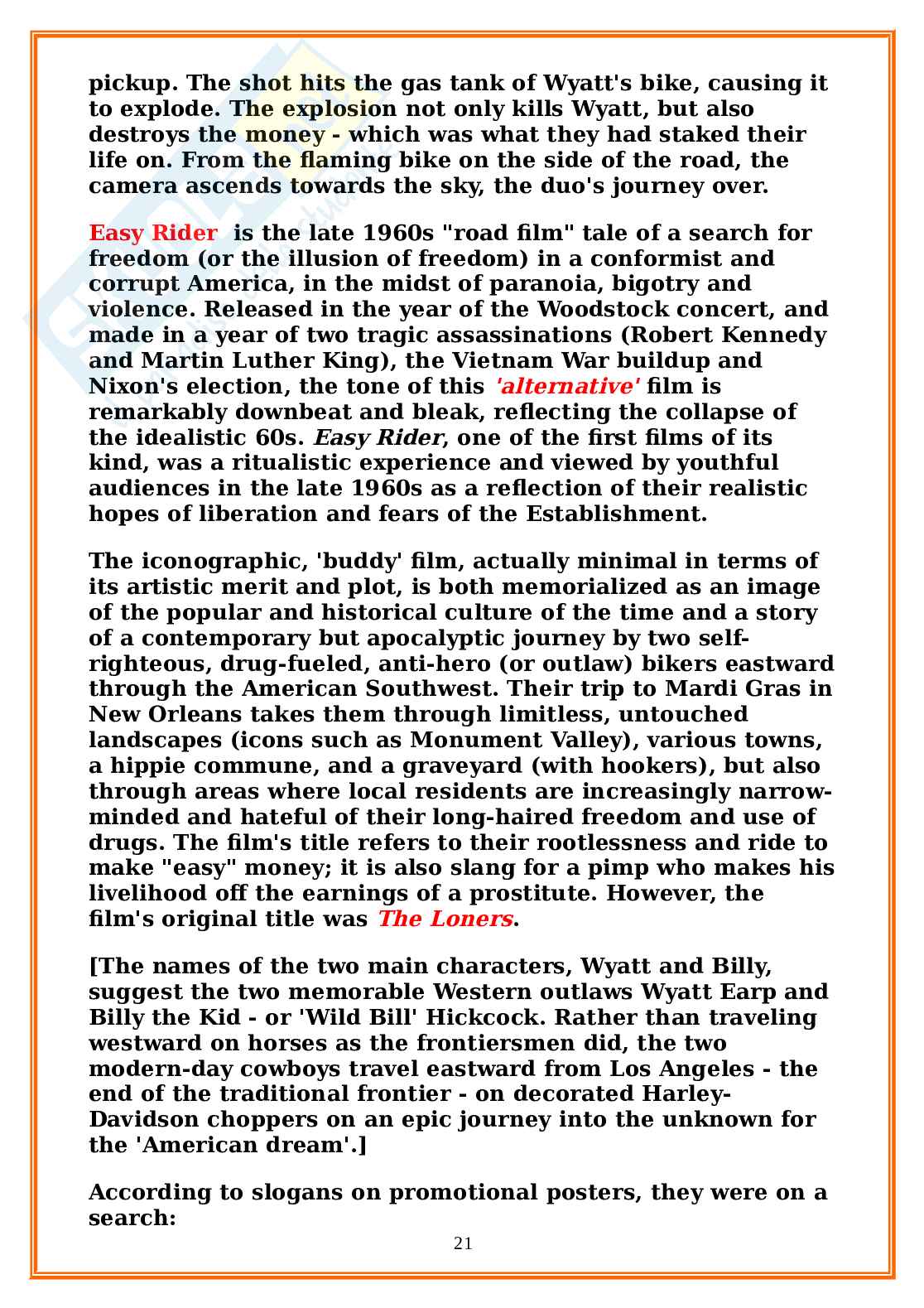 pickup. The shot hits the gas tank of Wyatt's bike, causing it to explode. The explosion not only kills Wyatt, but also destroys the money - which was what they had staked their life on. From the flaming bike on the side of the road, the camera ascends towards the sky, the duo's journey over.

Easy Rider is the late 1960s "road film" tale of a search for freedom (or the illusion of freedom) in a conformist and corrupt America, in the midst of paranoia, bigotry and violence. Released in the year of the Woodstock concert, and made in a year of two tragic assassinations (Robert Kennedy and Martin Luther King), the Vietnam War buildup and Nixon's election, the tone of this 'alternative' film is remarkably downbeat and bleak, reflecting the collapse of the idealistic 60s. Easy Rider, one of the first films of its kind, was a ritualistic experience and viewed by youthful audiences in the late 1960s as a reflection of their realistic hopes of liberation and fears of the Establishment.

The iconographic, 'buddy' film, actually minimal in terms of its artistic merit and plot, is both memorialized as an image of the popular and historical culture of the time and a story of a contemporary but apocalyptic journey by two self-righteous, drug-fueled, anti-hero (or outlaw) bikers eastward through the American Southwest. Their trip to Mardi Gras in New Orleans takes them through limitless, untouched landscapes (icons such as Monument Valley), various towns, a hippie commune, and a graveyard (with hookers), but also through areas where local residents are increasingly narrow-minded and hateful of their long-haired freedom and use of drugs. The film's title refers to their rootlessness and ride to make "easy" money; it is also slang for a pimp who makes his livelihood off the earnings of a prostitute. However, the film's original title was The Loners.

[The names of the two main characters, Wyatt and Billy, suggest the two memorable Western outlaws Wyatt Earp and Billy the Kid - or 'Wild Bill' Hickcock. Rather than traveling westward on horses as the frontiersmen did, the two modern-day cowboys travel eastward from Los Angeles - the end of the traditional frontier - on decorated Harley-Davidson choppers on an epic journey into the unknown for the 'American dream'.]

According to slogans on promotional posters, they were on a search:

21